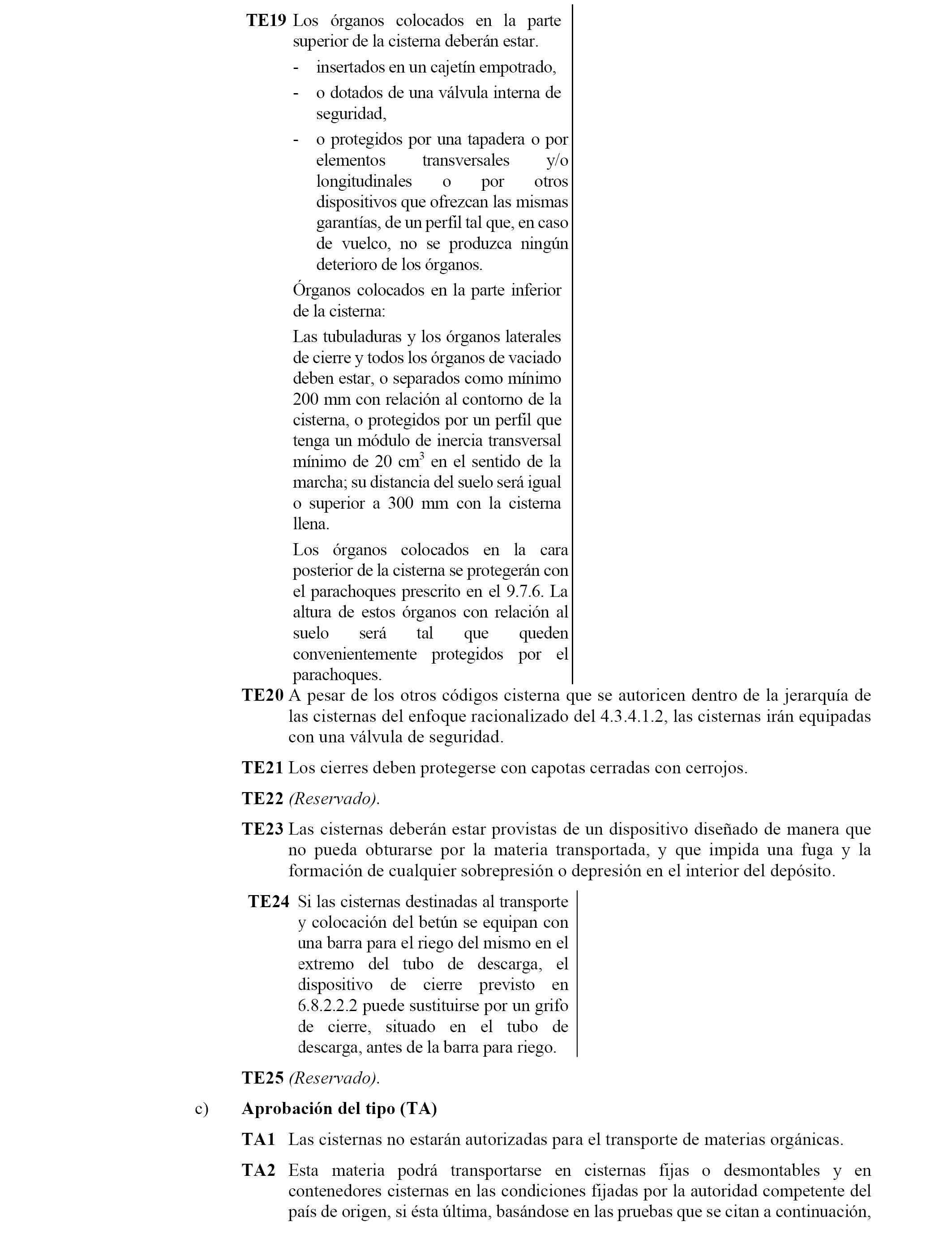 **TE19** Los órganos colocados en la parte superior de la cisterna deberán estar.

- insertados en un cajetín empotrado,
- o dotados de una válvula interna de seguridad,
- o protegidos por una tapadera o por elementos transversales y/o longitudinales o por otros dispositivos que ofrezcan las mismas garantías, de un perfil tal que, en caso de vuelco, no se produzca ningún deterioro de los órganos.

Órganos colocados en la parte inferior de la cisterna:

Las tubuladuras y los órganos laterales de cierre y todos los órganos de vaciado deben estar, o separados como mínimo 200 mm con relación al contorno de la cisterna, o protegidos por un perfil que tenga un módulo de inercia transversal mínimo de 20 $cm^3$ en el sentido de la marcha; su distancia del suelo será igual o superior a 300 mm con la cisterna llena.

Los órganos colocados en la cara posterior de la cisterna se protegerán con el parachoques prescrito en el 9.7.6. La altura de estos órganos con relación al suelo será tal que queden convenientemente protegidos por el parachoques.

**TE20** A pesar de los otros códigos cisterna que se autoricen dentro de la jerarquía de las cisternas del enfoque racionalizado del 4.3.4.1.2, las cisternas irán equipadas con una válvula de seguridad.

**TE21** Los cierres deben protegerse con capotas cerradas con cerrojos.

**TE22** *(Reservado).*

**TE23** Las cisternas deberán estar provistas de un dispositivo diseñado de manera que no pueda obturarse por la materia transportada, y que impida una fuga y la formación de cualquier sobrepresión o depresión en el interior del depósito.

**TE24** Si las cisternas destinadas al transporte y colocación del betún se equipan con una barra para el riego del mismo en el extremo del tubo de descarga, el dispositivo de cierre previsto en 6.8.2.2.2 puede sustituirse por un grifo de cierre, situado en el tubo de descarga, antes de la barra para riego.

**TE25** *(Reservado).*

c) **Aprobación del tipo (TA)**

**TA1** Las cisternas no estarán autorizadas para el transporte de materias orgánicas.

**TA2** Esta materia podrá transportarse en cisternas fijas o desmontables y en contenedores cisternas en las condiciones fijadas por la autoridad competente del país de origen, si ésta última, basándose en las pruebas que se citan a continuación,